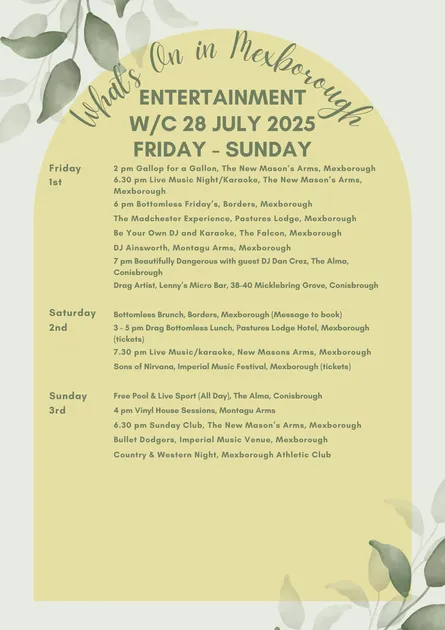 What's On in Mexborough

ENTERTAINMENT
W/C 28 JULY 2025
FRIDAY - SUNDAY

Friday 1st

2 pm Gallop for a Gallon, The New Mason's Arms, Mexborough
6.30 pm Live Music Night/Karaoke, The New Mason's Arms, Mexborough
6 pm Bottomless Friday's, Borders, Mexborough
The Madchester Experience, Pastures Lodge, Mexborough
Be Your Own DJ and Karaoke, The Falcon, Mexborough
DJ Ainsworth, Montagu Arms, Mexborough
7 pm Beautifully Dangerous with guest DJ Dan Crez, The Alma, Conisbrough
Drag Artist, Lenny's Micro Bar, 38-40 Micklebring Grove, Conisbrough

Saturday 2nd

Bottomless Brunch, Borders, Mexborough (Message to book)
3 - 5 pm Drag Bottomless Lunch, Pastures Lodge Hotel, Mexborough (tickets)
7.30 pm Live Music/karaoke, New Masons Arms, Mexborough
Sons of Nirvana, Imperial Music Festival, Mexborough (tickets)

Sunday 3rd

Free Pool & Live Sport (All Day), The Alma, Conisbrough
4 pm Vinyl House Sessions, Montagu Arms
6.30 pm Sunday Club, The New Mason's Arms, Mexborough
Bullet Dodgers, Imperial Music Venue, Mexborough
Country & Western Night, Mexborough Athletic Club